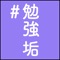 #勉強垢